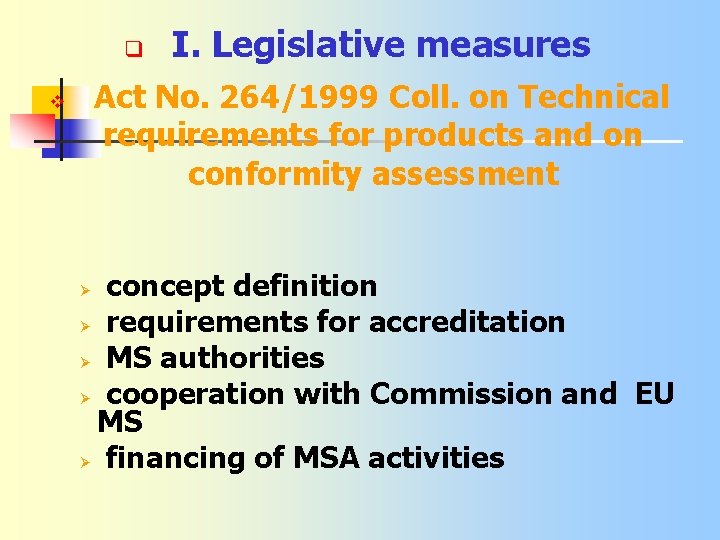 I. Legislative measures

Act No. 264/1999 Coll. on Technical requirements for products and on conformity assessment

concept definition
requirements for accreditation
MS authorities
cooperation with Commission and EU MS
financing of MSA activities